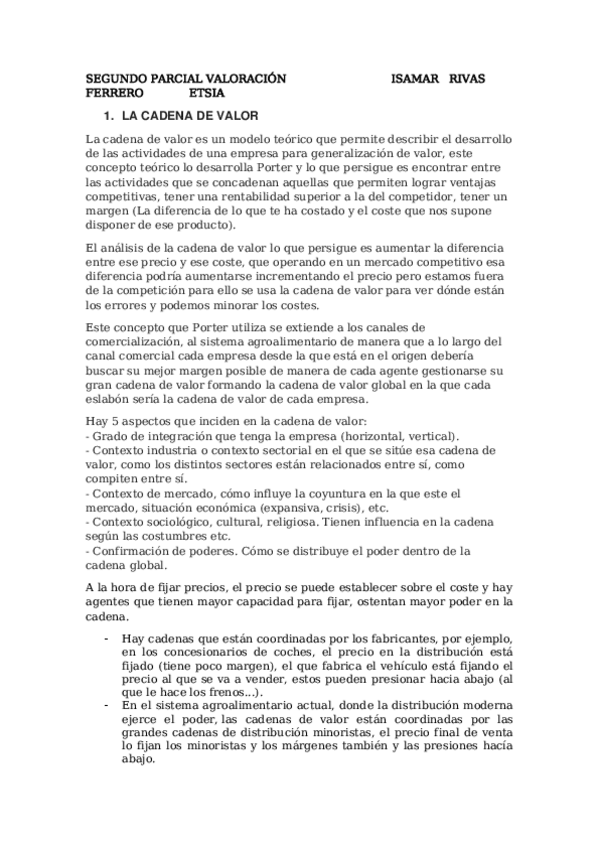 SEGUNDO PARCIAL VALORACIÓN ISAMAR RIVAS FERRERO ETSIA

1. LA CADENA DE VALOR

La cadena de valor es un modelo teórico que permite describir el desarrollo de las actividades de una empresa para generalización de valor, este concepto teórico lo desarrolla Porter y lo que persigue es encontrar entre las actividades que se concadenan aquellas que permiten lograr ventajas competitivas, tener una rentabilidad superior a la del competidor, tener un margen (La diferencia de lo que te ha costado y el coste que nos supone disponer de ese producto).

El análisis de la cadena de valor lo que persigue es aumentar la diferencia entre ese precio y ese coste, que operando en un mercado competitivo esa diferencia podría aumentarse incrementando el precio pero estamos fuera de la competición para ello se usa la cadena de valor para ver dónde están los errores y podemos minorar los costes.

Este concepto que Porter utiliza se extiende a los canales de comercialización, al sistema agroalimentario de manera que a lo largo del canal comercial cada empresa desde la que está en el origen debería buscar su mejor margen posible de manera de cada agente gestionarse su gran cadena de valor formando la cadena de valor global en la que cada eslabón sería la cadena de valor de cada empresa.

Hay 5 aspectos que inciden en la cadena de valor:
- Grado de integración que tenga la empresa (horizontal, vertical).
- Contexto industria o contexto sectorial en el que se sitúe esa cadena de valor, como los distintos sectores están relacionados entre sí, como compiten entre sí.
- Contexto de mercado, cómo influye la coyuntura en la que este el mercado, situación económica (expansiva, crisis), etc.
- Contexto sociológico, cultural, religiosa. Tienen influencia en la cadena según las costumbres etc.
- Confirmación de poderes. Cómo se distribuye el poder dentro de la cadena global.

A la hora de fijar precios, el precio se puede establecer sobre el coste y hay agentes que tienen mayor capacidad para fijar, ostentan mayor poder en la cadena.

- Hay cadenas que están coordinadas por los fabricantes, por ejemplo, en los concesionarios de coches, el precio en la distribución está fijado (tiene poco margen), el que fabrica el vehículo está fijando el precio al que se va a vender, estos pueden presionar hacia abajo (al que le hace los frenos...).
- En el sistema agroalimentario actual, donde la distribución moderna ejerce el poder, las cadenas de valor están coordinadas por las grandes cadenas de distribución minoristas, el precio final de venta lo fijan los minoristas y los márgenes también y las presiones hacía abajo.